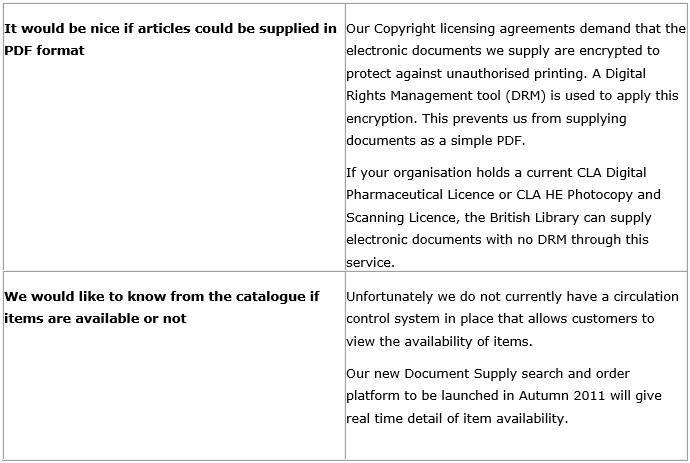 | | |
|---|---|
| **It would be nice if articles could be supplied in PDF format** | Our Copyright licensing agreements demand that the electronic documents we supply are encrypted to protect against unauthorised printing. A Digital Rights Management tool (DRM) is used to apply this encryption. This prevents us from supplying documents as a simple PDF.<br><br>If your organisation holds a current CLA Digital Pharmaceutical Licence or CLA HE Photocopy and Scanning Licence, the British Library can supply electronic documents with no DRM through this service. |
| **We would like to know from the catalogue if items are available or not** | Unfortunately we do not currently have a circulation control system in place that allows customers to view the availability of items.<br><br>Our new Document Supply search and order platform to be launched in Autumn 2011 will give real time detail of item availability. |